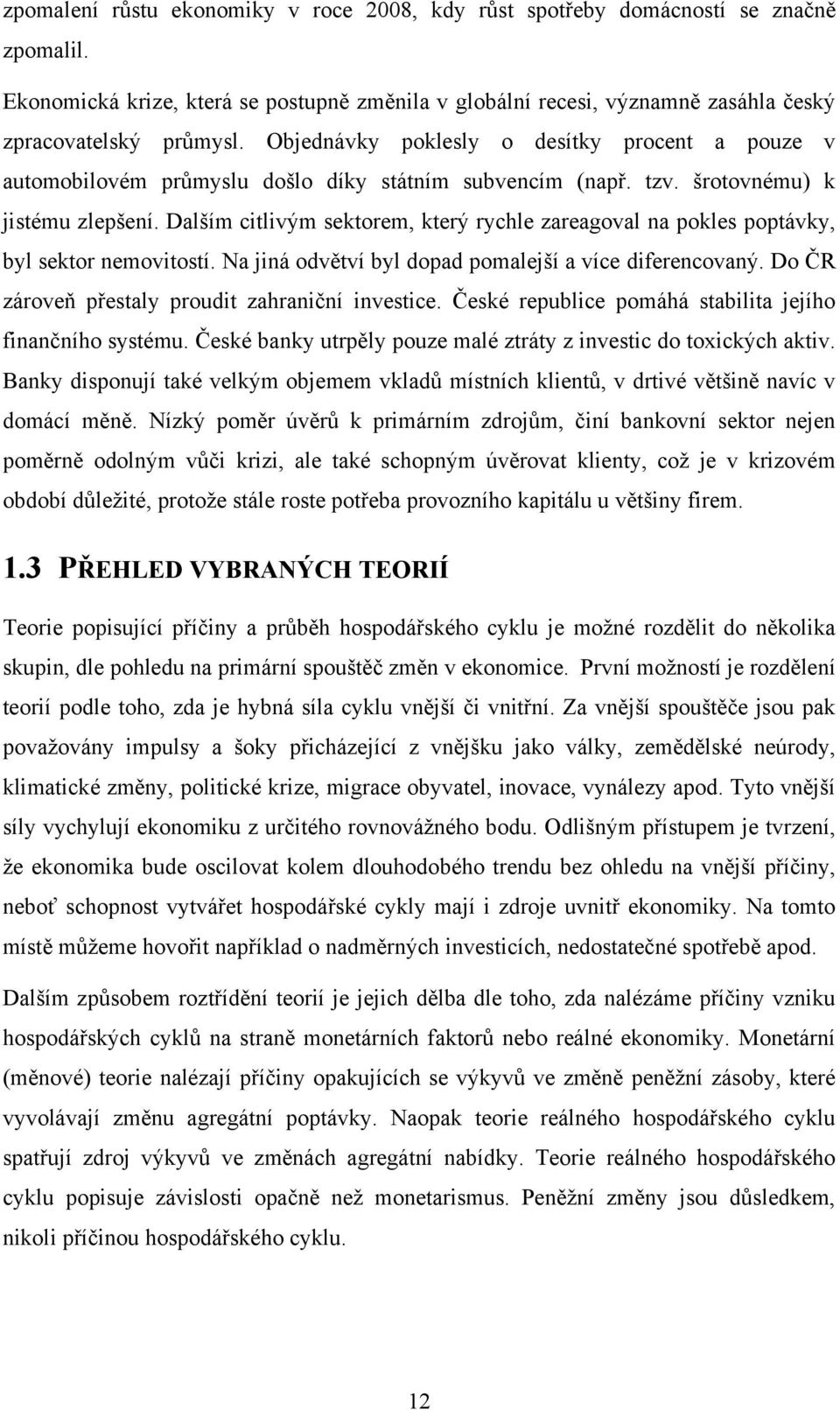 zpomalení růstu ekonomiky v roce 2008, kdy růst spotřeby domácností se značně zpomalil.

Ekonomická krize, která se postupně změnila v globální recesi, významně zasáhla český zpracovatelský průmysl. Objednávky poklesly o desítky procent a pouze v automobilovém průmyslu došlo díky státním subvencím (např. tzv. šrotovnému) k jistému zlepšení. Dalším citlivým sektorem, který rychle zareagoval na pokles poptávky, byl sektor nemovitostí. Na jiná odvětví byl dopad pomalejší a více diferencovaný. Do ČR zároveň přestaly proudit zahraniční investice. České republice pomáhá stabilita jejího finančního systému. České banky utrpěly pouze malé ztráty z investic do toxických aktiv. Banky disponují také velkým objemem vkladů místních klientů, v drtivé většině navíc v domácí měně. Nízký poměr úvěrů k primárním zdrojům, činí bankovní sektor nejen poměrně odolným vůči krizi, ale také schopným úvěrovat klienty, což je v krizovém období důležité, protože stále roste potřeba provozního kapitálu u většiny firem.

1.3 PŘEHLED VYBRANÝCH TEORIÍ

Teorie popisující příčiny a průběh hospodářského cyklu je možné rozdělit do několika skupin, dle pohledu na primární spouštěč změn v ekonomice. První možností je rozdělení teorií podle toho, zda je hybná síla cyklu vnější či vnitřní. Za vnější spouštěče jsou pak považovány impulsy a šoky přicházející z vnějšku jako války, zemědělské neúrody, klimatické změny, politické krize, migrace obyvatel, inovace, vynálezy apod. Tyto vnější síly vychylují ekonomiku z určitého rovnovážného bodu. Odlišným přístupem je tvrzení, že ekonomika bude oscilovat kolem dlouhodobého trendu bez ohledu na vnější příčiny, neboť schopnost vytvářet hospodářské cykly mají i zdroje uvnitř ekonomiky. Na tomto místě můžeme hovořit například o nadměrných investicích, nedostatečné spotřebě apod.

Dalším způsobem roztřídění teorií je jejich dělba dle toho, zda nalézáme příčiny vzniku hospodářských cyklů na straně monetárních faktorů nebo reálné ekonomiky. Monetární (měnové) teorie nalézají příčiny opakujících se výkyvů ve změně peněžní zásoby, které vyvolávají změnu agregátní poptávky. Naopak teorie reálného hospodářského cyklu spatřují zdroj výkyvů ve změnách agregátní nabídky. Teorie reálného hospodářského cyklu popisuje závislosti opačně než monetarismus. Peněžní změny jsou důsledkem, nikoli příčinou hospodářského cyklu.

12